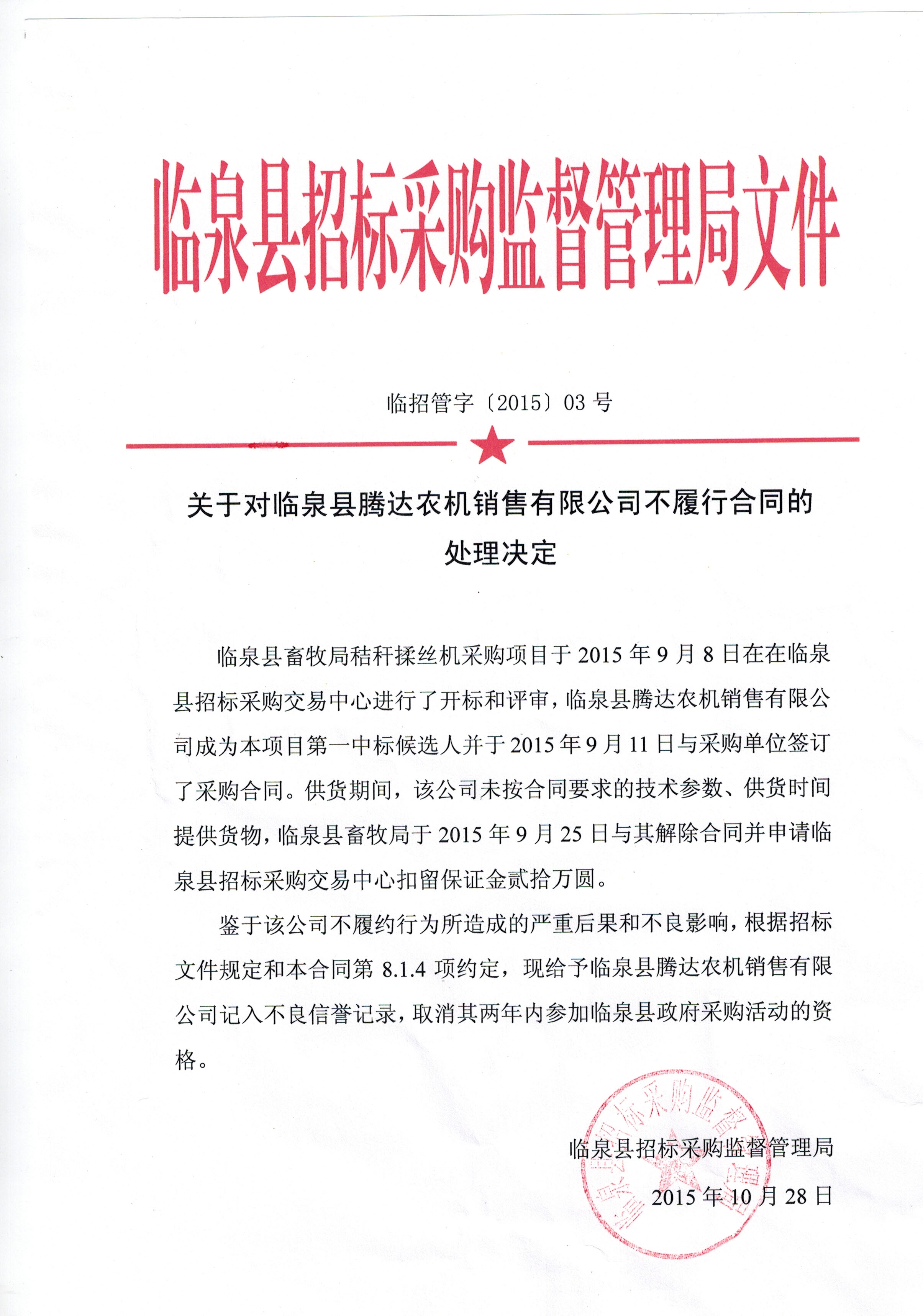 临泉县招标采购监督管理局文件

临招管字〔2015〕03 号

关于对临泉县腾达农机销售有限公司不履行合同的处理决定

临泉县畜牧局秸秆揉丝机采购项目于 2015 年 9 月 8 日在在临泉县招标采购交易中心进行了开标和评审，临泉县腾达农机销售有限公司成为本项目第一中标候选人并于 2015 年 9 月 11 日与采购单位签订了采购合同。供货期间，该公司未按合同要求的技术参数、供货时间提供货物，临泉县畜牧局于 2015 年 9 月 25 日与其解除合同并申请临泉县招标采购交易中心扣留保证金贰拾万圆。

鉴于该公司不履约行为所造成的严重后果和不良影响，根据招标文件规定和本合同第 8.1.4 项约定，现给予临泉县腾达农机销售有限公司记入不良信誉记录，取消其两年内参加临泉县政府采购活动的资格。

临泉县招标采购监督管理局
2015 年 10 月 28 日

临泉县招标采购监督管理局